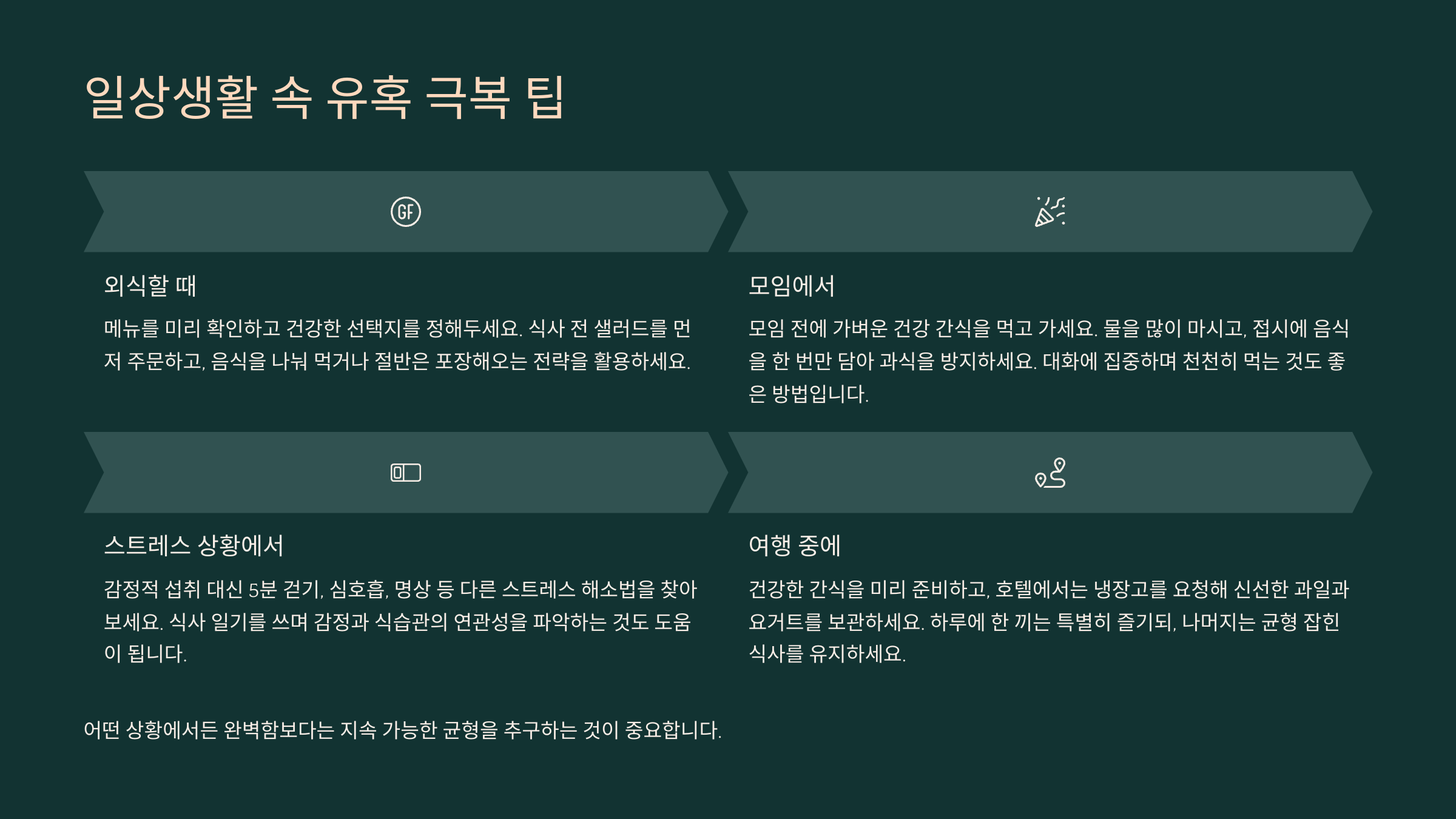 일상생활 속 유혹 극복 팁

GF

외식할 때

메뉴를 미리 확인하고 건강한 선택지를 정해두세요. 식사 전 샐러드를 먼저 주문하고, 음식을 나눠 먹거나 절반은 포장해오는 전략을 활용하세요.

모임에서

모임 전에 가벼운 건강 간식을 먹고 가세요. 물을 많이 마시고, 접시에 음식을 한 번만 담아 과식을 방지하세요. 대화에 집중하며 천천히 먹는 것도 좋은 방법입니다.

스트레스 상황에서

감정적 섭취 대신 5분 걷기, 심호흡, 명상 등 다른 스트레스 해소법을 찾아보세요. 식사 일기를 쓰며 감정과 식습관의 연관성을 파악하는 것도 도움이 됩니다.

여행 중에

건강한 간식을 미리 준비하고, 호텔에서는 냉장고를 요청해 신선한 과일과 요거트를 보관하세요. 하루에 한 끼는 특별히 즐기되, 나머지는 균형 잡힌 식사를 유지하세요.

어떤 상황에서든 완벽함보다는 지속 가능한 균형을 추구하는 것이 중요합니다.